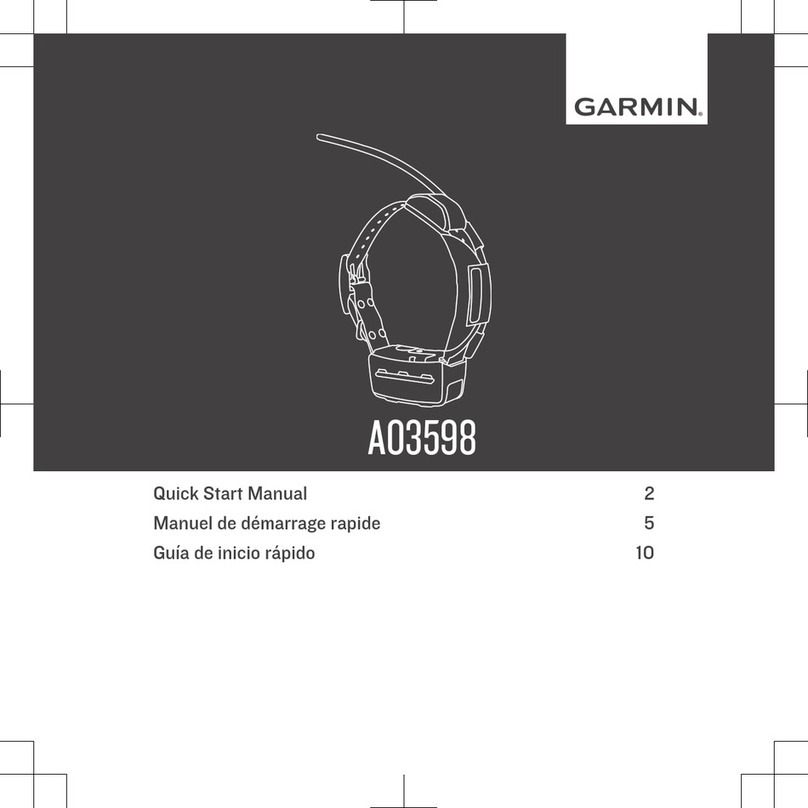 GARMIN.

A03598

Quick Start Manual 2
Manuel de démarrage rapide 5
Guía de inicio rápido 10